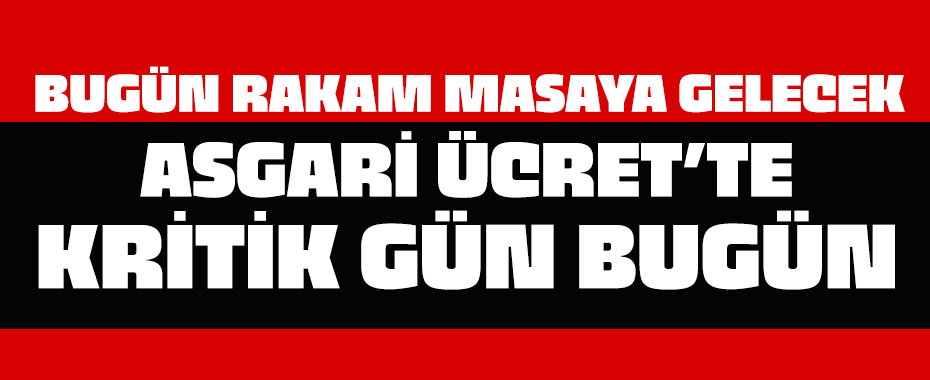 BUGÜN RAKAM MASAYA GELECEK

ASGARİ ÜCRET'TE
KRİTİK GÜN BUGÜN